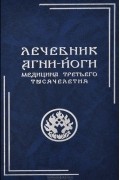 ЛЕЧЕБНИК АГНИ-ЙОГИ
МЕДИЦИНА ТРЕТЬЕГО ТЫСЯЧЕЛЕТИЯ